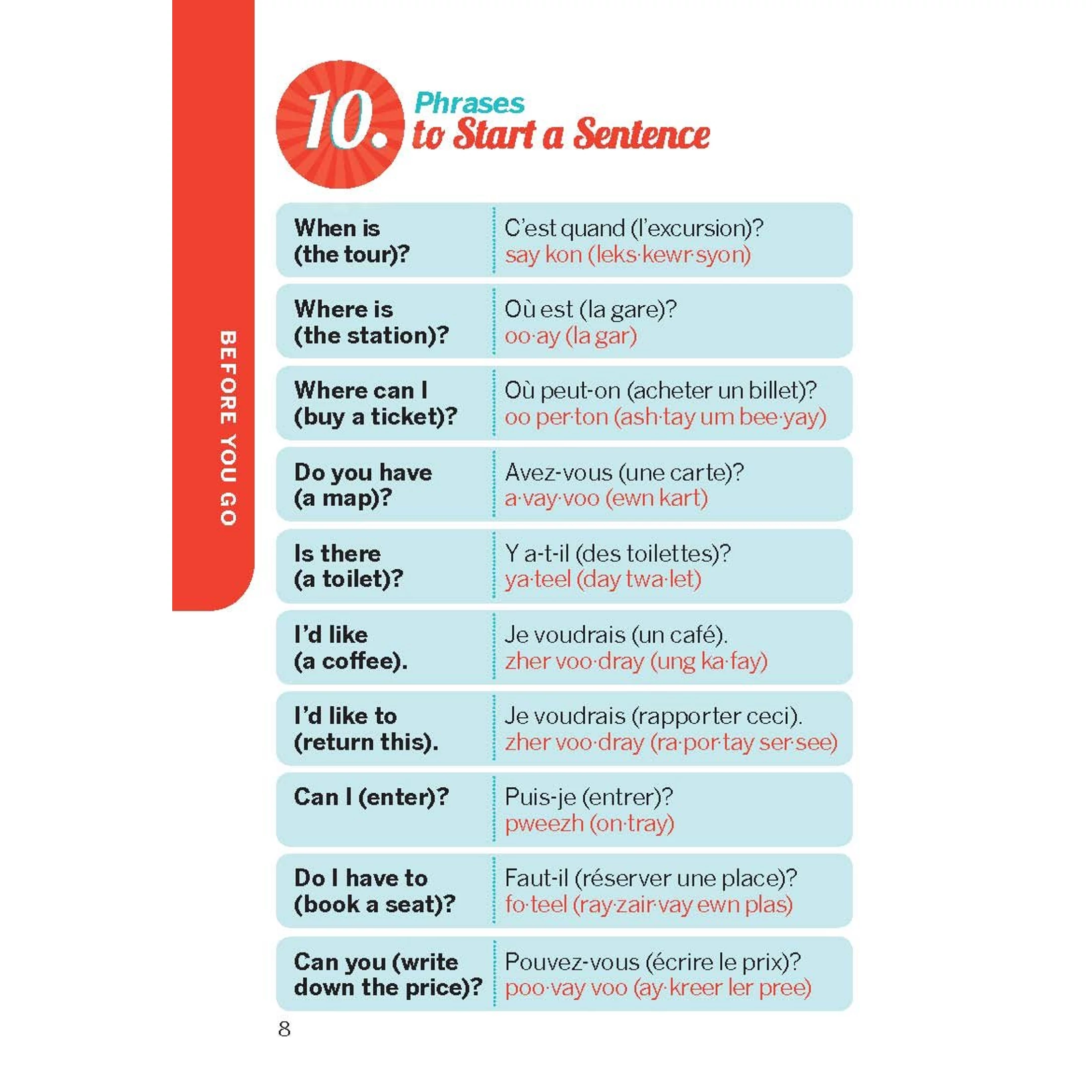 BEFORE YOU GO

10. Phrases to Start a Sentence

| | |
|---|---|
| When is (the tour)? | C'est quand (l'excursion)? say kon (leks·kewr·syon) |
| Where is (the station)? | Où est (la gare)? oo·ay (la gar) |
| Where can I (buy a ticket)? | Où peut-on (acheter un billet)? oo per·ton (ash·tay um bee·yay) |
| Do you have (a map)? | Avez-vous (une carte)? a·vay·voo (ewn kart) |
| Is there (a toilet)? | Y a-t-il (des toilettes)? ya·teel (day twa·let) |
| I'd like (a coffee). | Je voudrais (un café). zher voo·dray (ung ka·fay) |
| I'd like to (return this). | Je voudrais (rapporter ceci). zher voo·dray (ra·por·tay ser·see) |
| Can I (enter)? | Puis-je (entrer)? pweezh (on·tray) |
| Do I have to (book a seat)? | Faut-il (réserver une place)? fo·teel (ray·zair·vay ewn plas) |
| Can you (write down the price)? | Pouvez-vous (écrire le prix)? poo·vay voo (ay·kreer ler pree) |

8